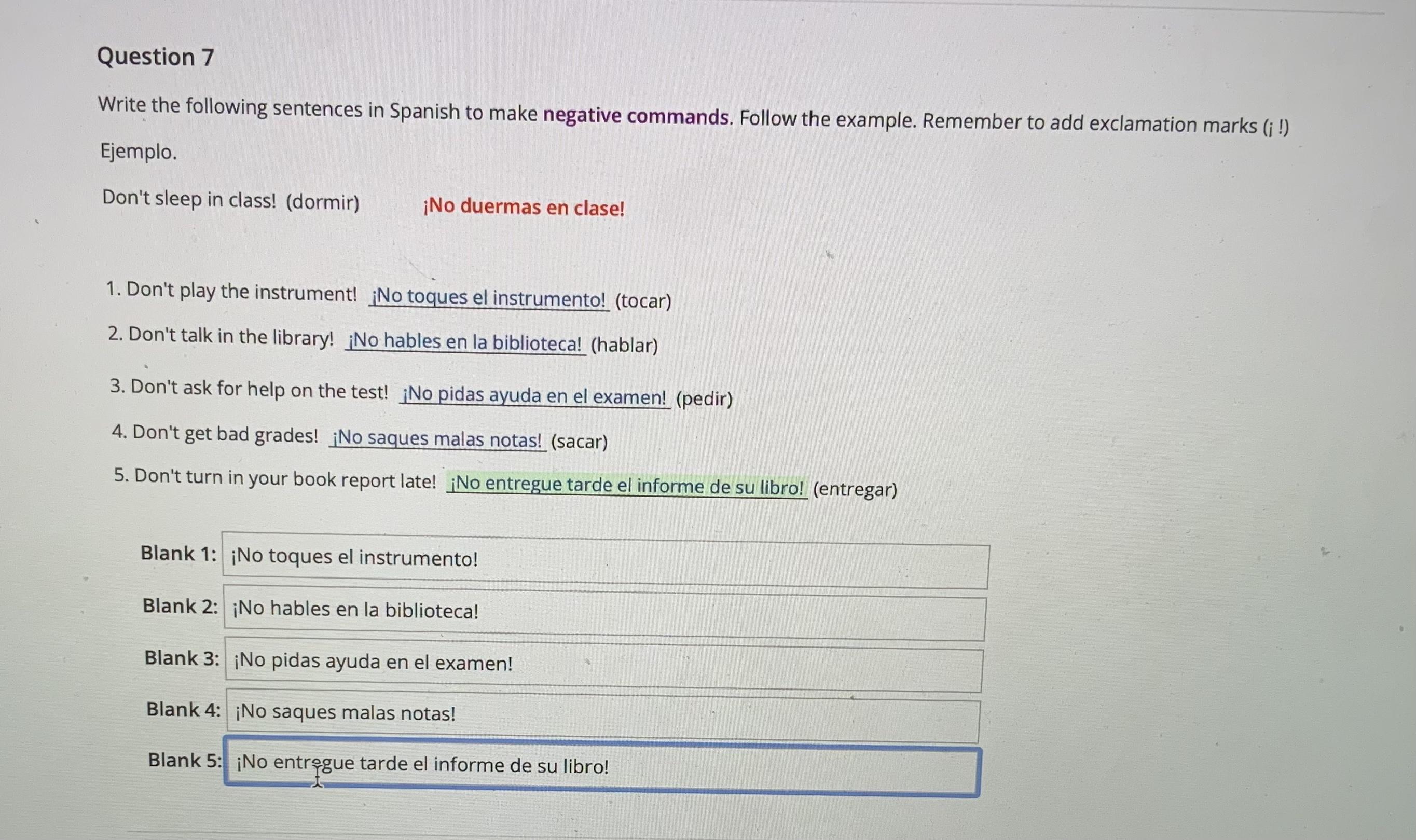 Question 7

Write the following sentences in Spanish to make negative commands. Follow the example. Remember to add exclamation marks (¡ !)

Ejemplo.

Don't sleep in class! (dormir) ¡No duermas en clase!

1. Don't play the instrument! ¡No toques el instrumento! (tocar)

2. Don't talk in the library! ¡No hables en la biblioteca! (hablar)

3. Don't ask for help on the test! ¡No pidas ayuda en el examen! (pedir)

4. Don't get bad grades! ¡No saques malas notas! (sacar)

5. Don't turn in your book report late! ¡No entregue tarde el informe de su libro! (entregar)

Blank 1: ¡No toques el instrumento!

Blank 2: ¡No hables en la biblioteca!

Blank 3: ¡No pidas ayuda en el examen!

Blank 4: ¡No saques malas notas!

Blank 5: ¡No entregue tarde el informe de su libro!